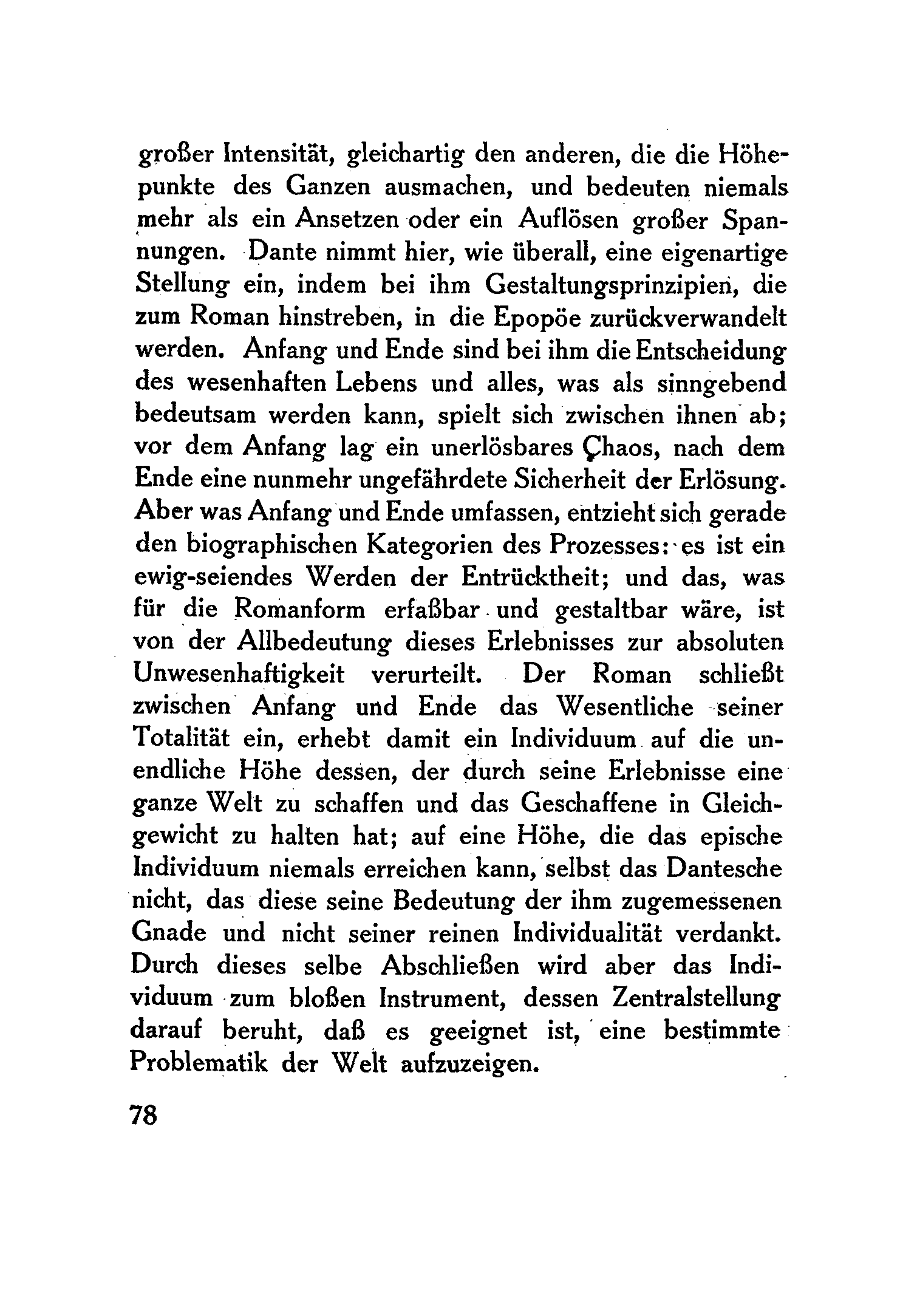 großer Intensität, gleichartig den anderen, die die Höhepunkte des Ganzen ausmachen, und bedeuten niemals mehr als ein Ansetzen oder ein Auflösen großer Spannungen. Dante nimmt hier, wie überall, eine eigenartige Stellung ein, indem bei ihm Gestaltungsprinzipien, die zum Roman hinstreben, in die Epopöe zurückverwandelt werden. Anfang und Ende sind bei ihm die Entscheidung des wesenhaften Lebens und alles, was als sinngebend bedeutsam werden kann, spielt sich zwischen ihnen ab; vor dem Anfang lag ein unerlösbares Chaos, nach dem Ende eine nunmehr ungefährdete Sicherheit der Erlösung. Aber was Anfang und Ende umfassen, entzieht sich gerade den biographischen Kategorien des Prozesses: es ist ein ewig-seiendes Werden der Entrücktheit; und das, was für die Romanform erfaßbar und gestaltbar wäre, ist von der Allbedeutung dieses Erlebnisses zur absoluten Unwesenhaftigkeit verurteilt. Der Roman schließt zwischen Anfang und Ende das Wesentliche seiner Totalität ein, erhebt damit ein Individuum auf die unendliche Höhe dessen, der durch seine Erlebnisse eine ganze Welt zu schaffen und das Geschaffene in Gleichgewicht zu halten hat; auf eine Höhe, die das epische Individuum niemals erreichen kann, selbst das Dantesche nicht, das diese seine Bedeutung der ihm zugemessenen Gnade und nicht seiner reinen Individualität verdankt. Durch dieses selbe Abschließen wird aber das Individuum zum bloßen Instrument, dessen Zentralstellung darauf beruht, daß es geeignet ist, eine bestimmte Problematik der Welt aufzuzeigen.

78